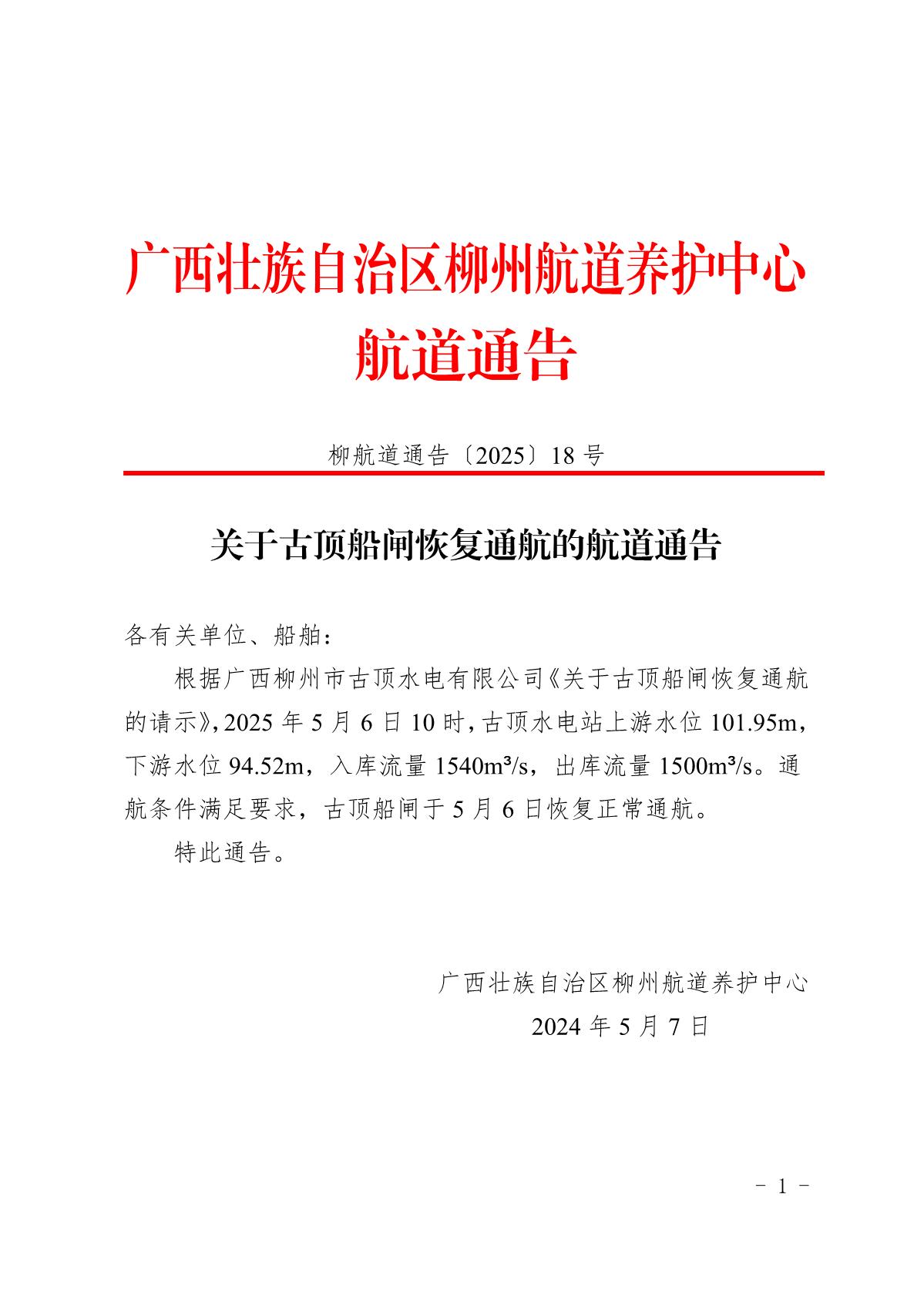 广西壮族自治区柳州航道养护中心
航道通告

柳航道通告〔2025〕18 号

关于古顶船闸恢复通航的航道通告

各有关单位、船舶：

根据广西柳州市古顶水电有限公司《关于古顶船闸恢复通航的请示》，2025 年 5 月 6 日 10 时，古顶水电站上游水位 101.95m，下游水位 94.52m，入库流量 1540m³/s，出库流量 1500m³/s。通航条件满足要求，古顶船闸于 5 月 6 日恢复正常通航。

特此通告。

广西壮族自治区柳州航道养护中心
2024 年 5 月 7 日

－ 1 －